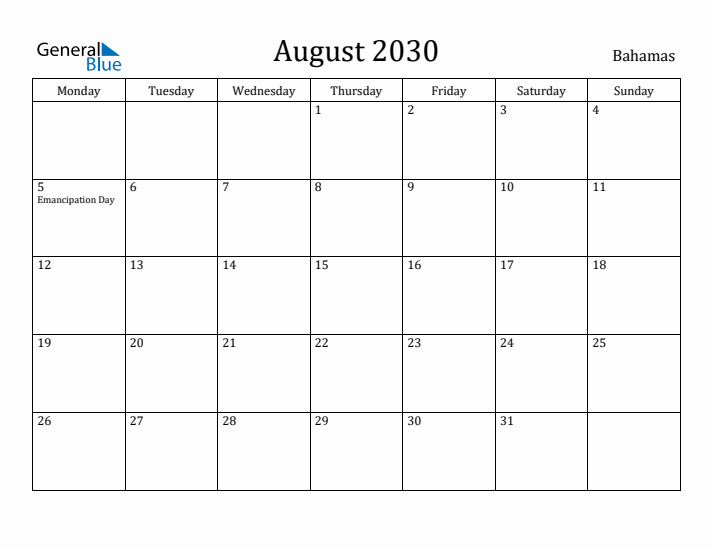 General Blue

August 2030

Bahamas

| Monday | Tuesday | Wednesday | Thursday | Friday | Saturday | Sunday |
|---|---|---|---|---|---|---|
| | | | 1 | 2 | 3 | 4 |
| 5 Emancipation Day | 6 | 7 | 8 | 9 | 10 | 11 |
| 12 | 13 | 14 | 15 | 16 | 17 | 18 |
| 19 | 20 | 21 | 22 | 23 | 24 | 25 |
| 26 | 27 | 28 | 29 | 30 | 31 | |